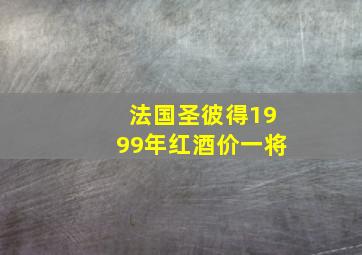 法国圣彼得1999年红酒价一将